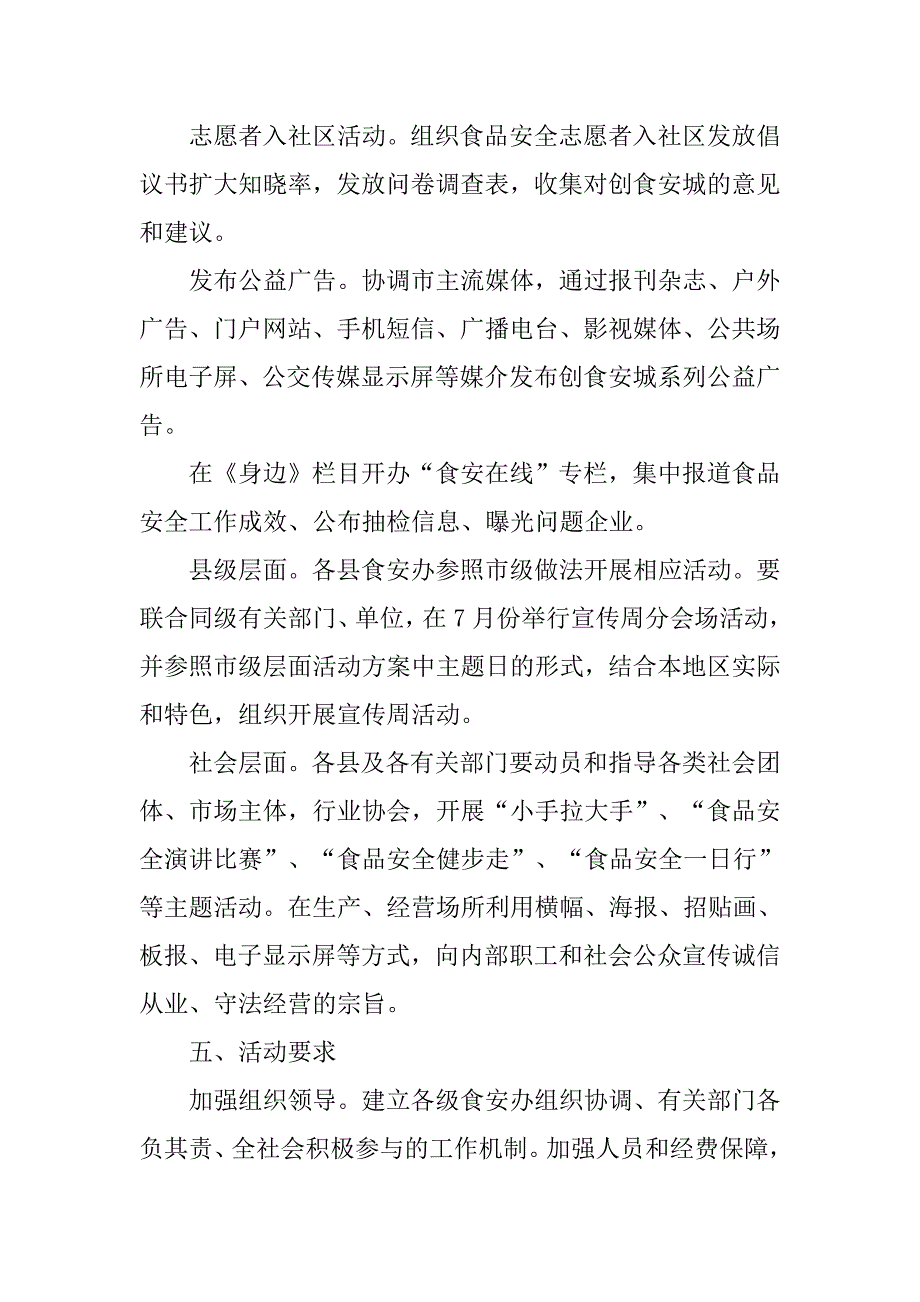 志愿者入社区活动。组织食品安全志愿者入社区发放倡议书扩大知晓率，发放问卷调查表，收集对创食安城的意见和建议。

发布公益广告。协调市主流媒体，通过报刊杂志、户外广告、门户网站、手机短信、广播电台、影视媒体、公共场所电子屏、公交传媒显示屏等媒介发布创食安城系列公益广告。

在《身边》栏目开办“食安在线”专栏，集中报道食品安全工作成效、公布抽检信息、曝光问题企业。

县级层面。各县食安办参照市级做法开展相应活动。要联合同级有关部门、单位，在7月份举行宣传周分会场活动，并参照市级层面活动方案中主题日的形式，结合本地区实际和特色，组织开展宣传周活动。

社会层面。各县及各有关部门要动员和指导各类社会团体、市场主体，行业协会，开展“小手拉大手”、“食品安全演讲比赛”、“食品安全健步走”、“食品安全一日行”等主题活动。在生产、经营场所利用横幅、海报、招贴画、板报、电子显示屏等方式，向内部职工和社会公众宣传诚信从业、守法经营的宗旨。

五、活动要求

加强组织领导。建立各级食安办组织协调、有关部门各负其责、全社会积极参与的工作机制。加强人员和经费保障，